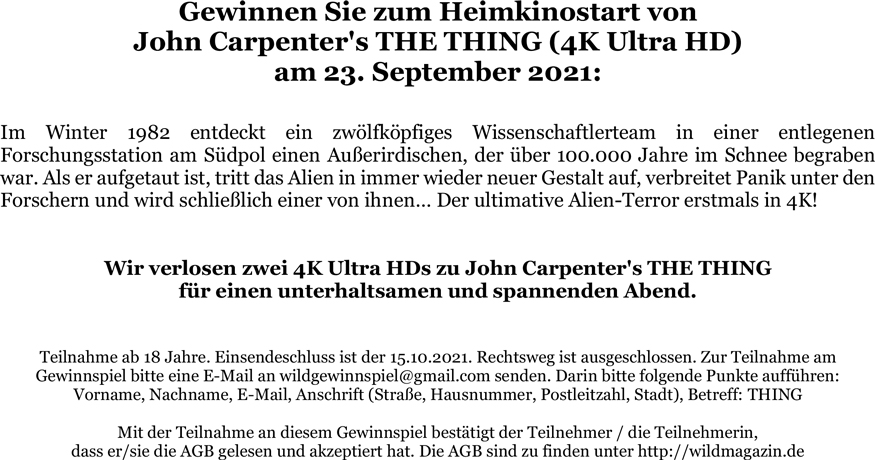 Gewinnen Sie zum Heimkinostart von
John Carpenter's THE THING (4K Ultra HD)
am 23. September 2021:

Im Winter 1982 entdeckt ein zwölfköpfiges Wissenschaftlerteam in einer entlegenen Forschungsstation am Südpol einen Außerirdischen, der über 100.000 Jahre im Schnee begraben war. Als er aufgetaut ist, tritt das Alien in immer wieder neuer Gestalt auf, verbreitet Panik unter den Forschern und wird schließlich einer von ihnen... Der ultimative Alien-Terror erstmals in 4K!

Wir verlosen zwei 4K Ultra HDs zu John Carpenter's THE THING
für einen unterhaltsamen und spannenden Abend.

Teilnahme ab 18 Jahre. Einsendeschluss ist der 15.10.2021. Rechtsweg ist ausgeschlossen. Zur Teilnahme am Gewinnspiel bitte eine E-Mail an wildgewinnspiel@gmail.com senden. Darin bitte folgende Punkte aufführen: Vorname, Nachname, E-Mail, Anschrift (Straße, Hausnummer, Postleitzahl, Stadt), Betreff: THING

Mit der Teilnahme an diesem Gewinnspiel bestätigt der Teilnehmer / die Teilnehmerin, dass er/sie die AGB gelesen und akzeptiert hat. Die AGB sind zu finden unter http://wildmagazin.de